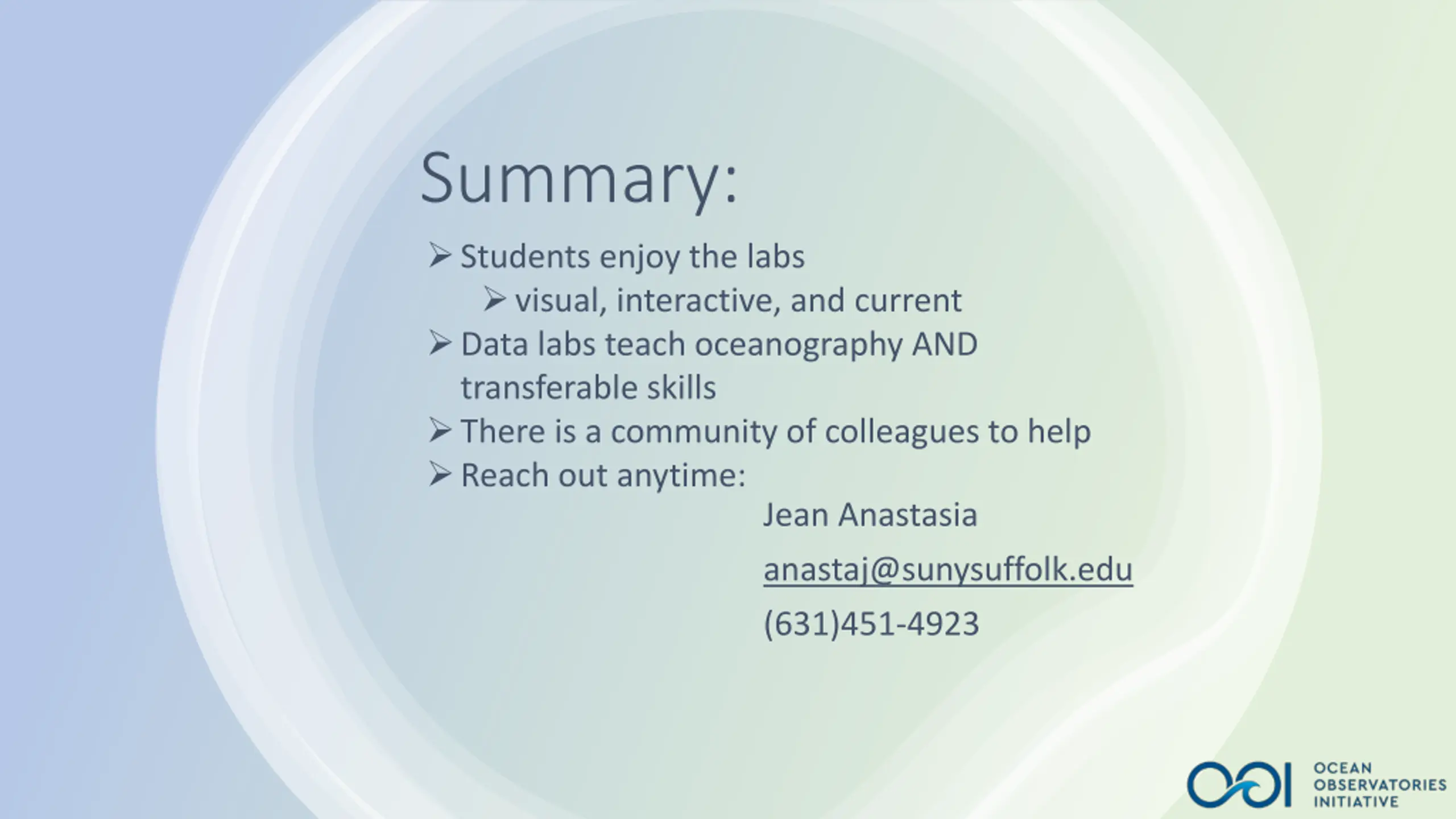 Summary:

➢ Students enjoy the labs
  ➢ visual, interactive, and current
➢ Data labs teach oceanography AND transferable skills
➢ There is a community of colleagues to help
➢ Reach out anytime:

Jean Anastasia

anastaj@sunysuffolk.edu

(631)451-4923

OOI OCEAN OBSERVATORIES INITIATIVE